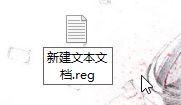 新建文本文档.reg